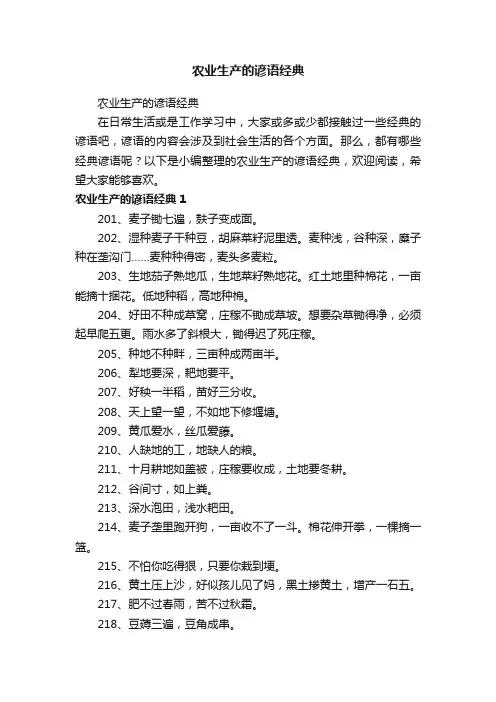 农业生产的谚语经典

农业生产的谚语经典

在日常生活或是工作学习中，大家或多或少都接触过一些经典的谚语吧，谚语的内容会涉及到社会生活的各个方面。那么，都有哪些经典谚语呢？以下是小编整理的农业生产的谚语经典，欢迎阅读，希望大家能够喜欢。

农业生产的谚语经典 1

201、麦子锄七遍，麸子变成面。

202、湿种麦子干种豆，胡麻菜籽泥里透。麦种浅，谷种深，糜子种在垄沟门……麦种种得密，麦头多麦粒。

203、生地茄子熟地瓜，生地菜籽熟地花。红土地里种棉花，一亩能摘十捆花。低地种稻，高地种棉。

204、好田不种成草窝，庄稼不锄成草坡。想要杂草锄得净，必须起早爬五更。雨水多了斜根大，锄得迟了死庄稼。

205、种地不种畔，三亩种成两亩半。

206、犁地要深，耙地要平。

207、好秧一半稻，苗好三分收。

208、天上望一望，不如地下修堰塘。

209、黄瓜爱水，丝瓜爱藤。

210、人缺地的工，地缺人的粮。

211、十月耕地如盖被，庄稼要收成，土地要冬耕。

212、谷间寸，如上粪。

213、深水泡田，浅水耙田。

214、麦子垄里跑开狗，一亩收不了一斗。棉花伸开拳，一棵摘一篮。

215、不怕你吃得狠，只要你栽到埂。

216、黄土压上沙，好似孩儿见了妈，黑土掺黄土，增产一石五。

217、肥不过春雨，苦不过秋霜。

218、豆薅三遍，豆角成串。